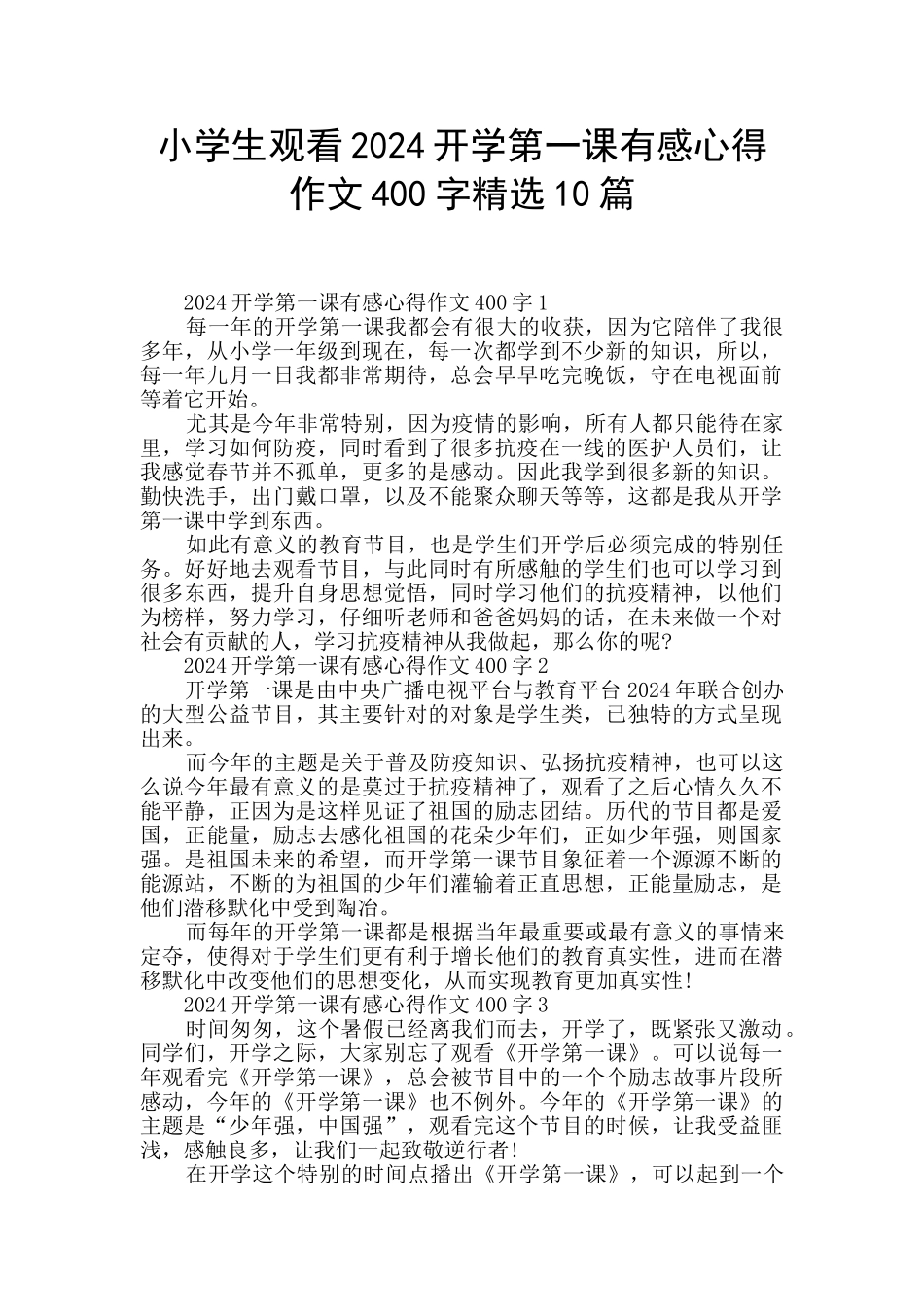 小学生观看2024开学第一课有感心得作文400字精选10篇

2024开学第一课有感心得作文400字1

每一年的开学第一课我都会有很大的收获，因为它陪伴了我很多年，从小学一年级到现在，每一次都学到不少新的知识，所以，每一年九月一日我都非常期待，总会早早吃完晚饭，守在电视面前等着它开始。

尤其是今年非常特别，因为疫情的影响，所有人都只能待在家里，学习如何防疫，同时看到了很多抗疫在一线的医护人员们，让我感觉春节并不孤单，更多的是感动。因此我学到很多新的知识。勤快洗手，出门戴口罩，以及不能聚众聊天等等，这都是我从开学第一课中学到东西。

如此有意义的教育节目，也是学生们开学后必须完成的特别任务。好好地去观看节目，与此同时有所感触的学生们也可以学习到很多东西，提升自身思想觉悟，同时学习他们的抗疫精神，以他们为榜样，努力学习，仔细听老师和爸爸妈妈的话，在未来做一个对社会有贡献的人，学习抗疫精神从我做起，那么你的呢?

2024开学第一课有感心得作文400字2

开学第一课是由中央广播电视平台与教育平台2024年联合创办的大型公益节目，其主要针对的对象是学生类，已独特的方式呈现出来。

而今年的主题是关于普及防疫知识、弘扬抗疫精神，也可以这么说今年最有意义的是莫过于抗疫精神了，观看了之后心情久久不能平静，正因为是这样见证了祖国的励志团结。历代的节目都是爱国，正能量，励志去感化祖国的花朵少年们，正如少年强，则国家强。是祖国未来的希望，而开学第一课节目象征着一个源源不断的能源站，不断的为祖国的少年们灌输着正直思想，正能量励志，是他们潜移默化中受到陶冶。

而每年的开学第一课都是根据当年最重要或最有意义的事情来定夺，使得对于学生们更有利于增长他们的教育真实性，进而在潜移默化中改变他们的思想变化，从而实现教育更加真实性!

2024开学第一课有感心得作文400字3

时间匆匆，这个暑假已经离我们而去，开学了，既紧张又激动。同学们，开学之际，大家别忘了观看《开学第一课》。可以说每一年观看完《开学第一课》，总会被节目中的一个个励志故事片段所感动，今年的《开学第一课》也不例外。今年的《开学第一课》的主题是“少年强，中国强”，观看完这个节目的时候，让我受益匪浅，感触良多，让我们一起致敬逆行者!

在开学这个特别的时间点播出《开学第一课》，可以起到一个